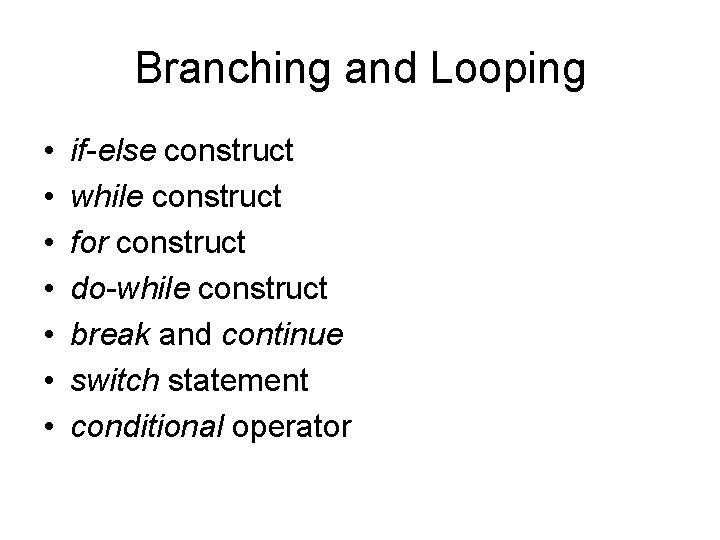 Branching and Looping

• if-else construct
• while construct
• for construct
• do-while construct
• break and continue
• switch statement
• conditional operator